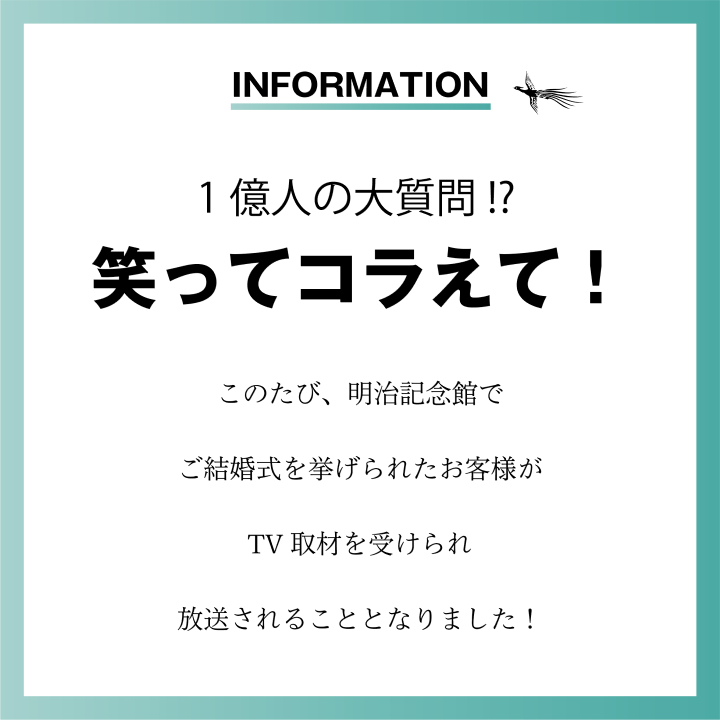 INFORMATION

１億人の大質問⁉

笑ってコラえて！

このたび、明治記念館で

ご結婚式を挙げられたお客様が

TV 取材を受けられ

放送されることとなりました！